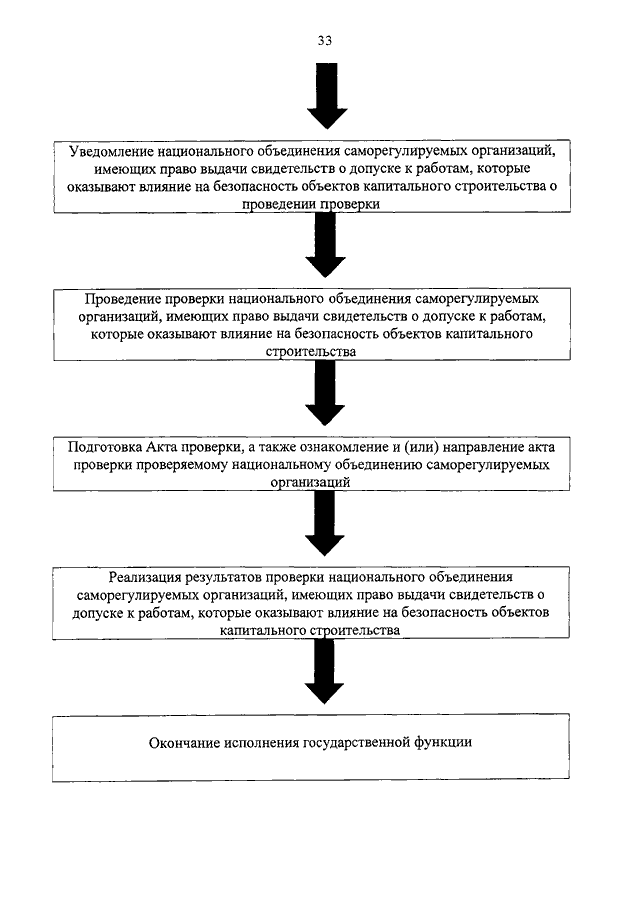 33

Уведомление национального объединения саморегулируемых организаций, имеющих право выдачи свидетельств о допуске к работам, которые оказывают влияние на безопасность объектов капитального строительства о проведении проверки

Проведение проверки национального объединения саморегулируемых организаций, имеющих право выдачи свидетельств о допуске к работам, которые оказывают влияние на безопасность объектов капитального строительства

Подготовка Акта проверки, а также ознакомление и (или) направление акта проверки проверяемому национальному объединению саморегулируемых организаций

Реализация результатов проверки национального объединения саморегулируемых организаций, имеющих право выдачи свидетельств о допуске к работам, которые оказывают влияние на безопасность объектов капитального строительства

Окончание исполнения государственной функции